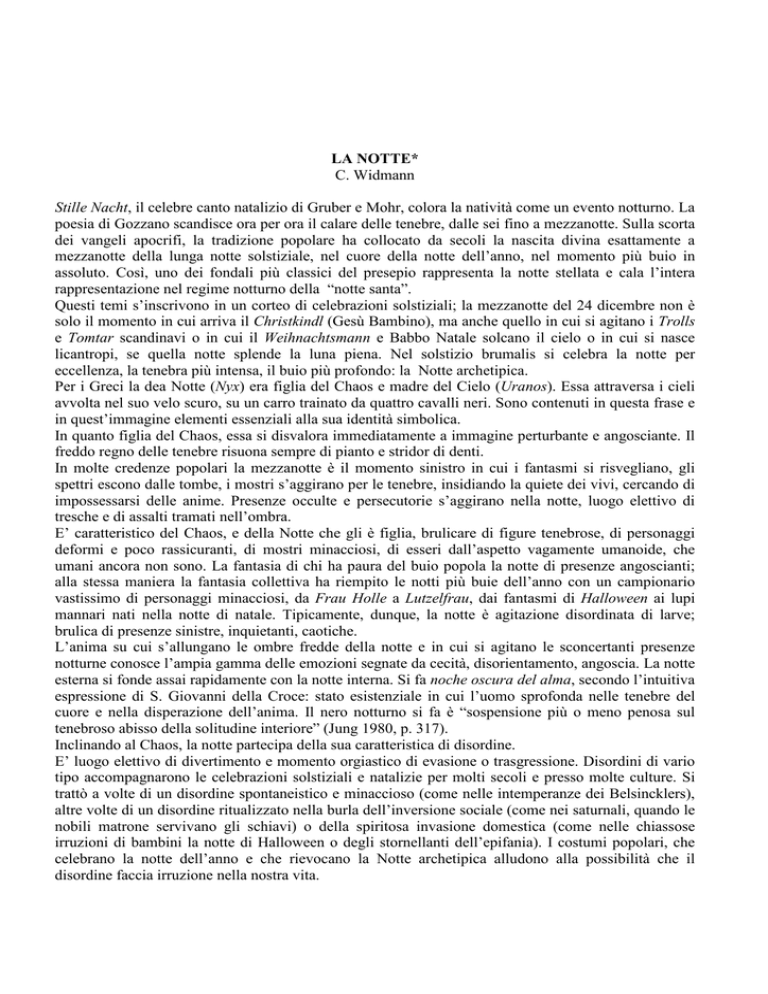 LA NOTTE*
C. Widmann

Stille Nacht, il celebre canto natalizio di Gruber e Mohr, colora la natività come un evento notturno. La poesia di Gozzano scandisce ora per ora il calare delle tenebre, dalle sei fino a mezzanotte. Sulla scorta dei vangeli apocrifi, la tradizione popolare ha collocato da secoli la nascita divina esattamente a mezzanotte della lunga notte solstiziale, nel cuore della notte dell'anno, nel momento più buio in assoluto. Così, uno dei fondali più classici del presepio rappresenta la notte stellata e cala l'intera rappresentazione nel regime notturno della "notte santa".
Questi temi s'inscrivono in un corteo di celebrazioni solstiziali; la mezzanotte del 24 dicembre non è solo il momento in cui arriva il Christkindl (Gesù Bambino), ma anche quello in cui si agitano i Trolls e Tomtar scandinavi o in cui il Weihnachtsmann e Babbo Natale solcano il cielo o in cui si nasce licantropi, se quella notte splende la luna piena. Nel solstizio brumalis si celebra la notte per eccellenza, la tenebra più intensa, il buio più profondo: la Notte archetipica.
Per i Greci la dea Notte (Nyx) era figlia del Chaos e madre del Cielo (Uranos). Essa attraversa i cieli avvolta nel suo velo scuro, su un carro trainato da quattro cavalli neri. Sono contenuti in questa frase e in quest'immagine elementi essenziali alla sua identità simbolica.
In quanto figlia del Chaos, essa si disvalora immediatamente a immagine perturbante e angosciante. Il freddo regno delle tenebre risuona sempre di pianto e stridor di denti.
In molte credenze popolari la mezzanotte è il momento sinistro in cui i fantasmi si risvegliano, gli spettri escono dalle tombe, i mostri s'aggirano per le tenebre, insidiando la quiete dei vivi, cercando di impossessarsi delle anime. Presenze occulte e persecutorie s'aggirano nella notte, luogo elettivo di tresche e di assalti tramati nell'ombra.
E' caratteristico del Chaos, e della Notte che gli è figlia, brulicare di figure tenebrose, di personaggi deformi e poco rassicuranti, di mostri minacciosi, di esseri dall'aspetto vagamente umanoide, che umani ancora non sono. La fantasia di chi ha paura del buio popola la notte di presenze angoscianti; alla stessa maniera la fantasia collettiva ha riempito le notti più buie dell'anno con un campionario vastissimo di personaggi minacciosi, da Frau Holle a Lutzelfrau, dai fantasmi di Halloween ai lupi mannari nati nella notte di natale. Tipicamente, dunque, la notte è agitazione disordinata di larve; brulica di presenze sinistre, inquietanti, caotiche.
L'anima su cui s'allungano le ombre fredde della notte e in cui si agitano le sconcertanti presenze notturne conosce l'ampia gamma delle emozioni segnate da cecità, disorientamento, angoscia. La notte esterna si fonde assai rapidamente con la notte interna. Si fa noche oscura del alma, secondo l'intuitiva espressione di S. Giovanni della Croce: stato esistenziale in cui l'uomo sprofonda nelle tenebre del cuore e nella disperazione dell'anima. Il nero notturno si fa è "sospensione più o meno penosa sul tenebroso abisso della solitudine interiore" (Jung 1980, p. 317).
Inclinando al Chaos, la notte partecipa della sua caratteristica di disordine.
E' luogo elettivo di divertimento e momento orgiastico di evasione o trasgressione. Disordini di vario tipo accompagnarono le celebrazioni solstiziali e natalizie per molti secoli e presso molte culture. Si trattò a volte di un disordine spontaneistico e minaccioso (come nelle intemperanze dei Belsincklers), altre volte di un disordine ritualizzato nella burla dell'inversione sociale (come nei saturnali, quando le nobili matrone servivano gli schiavi) o della spiritosa invasione domestica (come nelle chiassose irruzioni di bambini la notte di Halloween o degli stornellanti dell'epifania). I costumi popolari, che celebrano la notte dell'anno e che rievocano la Notte archetipica alludono alla possibilità che il disordine faccia irruzione nella nostra vita.